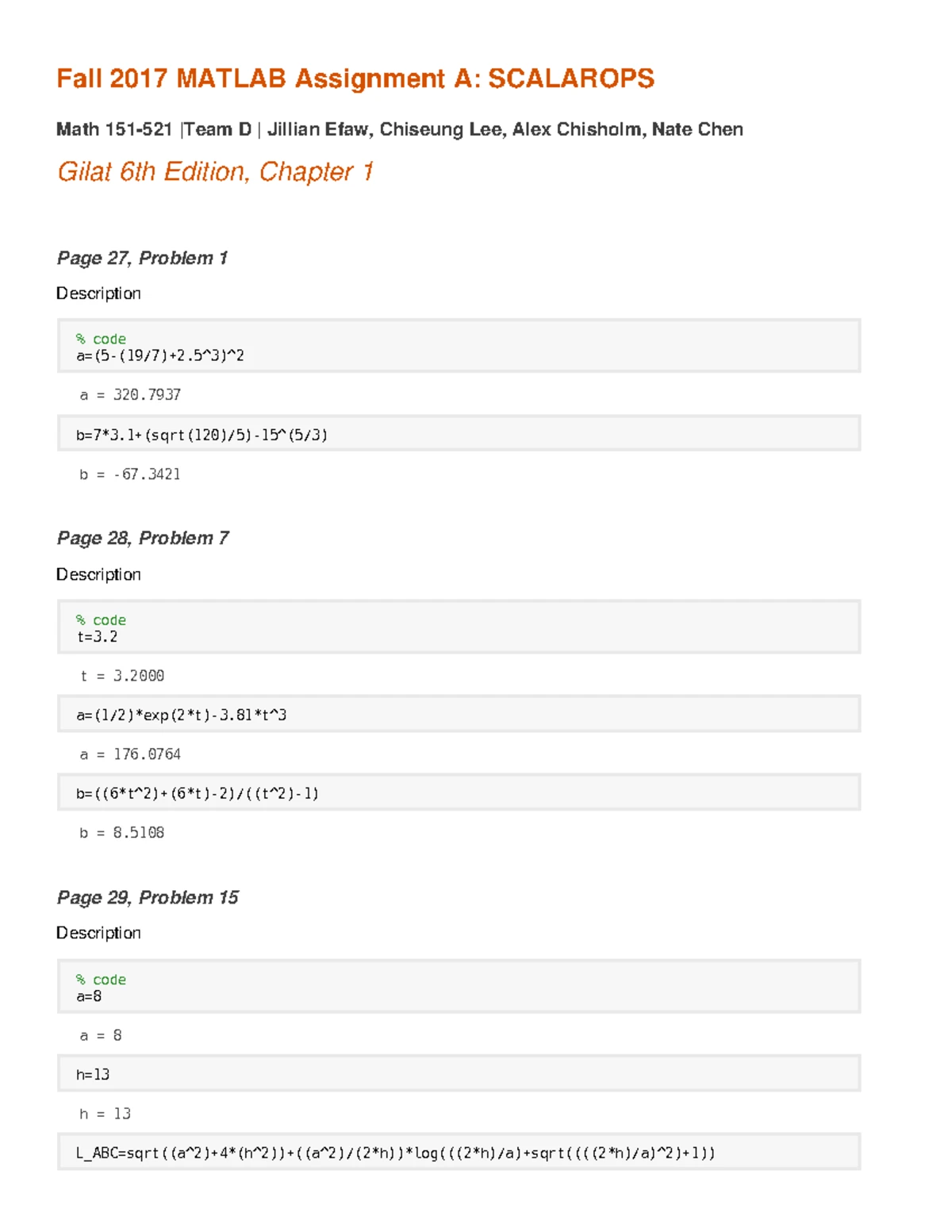 Fall 2017 MATLAB Assignment A: SCALAROPS

Math 151-521 |Team D | Jillian Efaw, Chiseung Lee, Alex Chisholm, Nate Chen

Gilat 6th Edition, Chapter 1

Page 27, Problem 1

Description

% code
a=(5-(19/7)+2.5^3)^2

a = 320.7937

b=7*3.1+(sqrt(120)/5)-15^(5/3)

b = -67.3421

Page 28, Problem 7

Description

% code
t=3.2

t = 3.2000

a=(1/2)*exp(2*t)-3.81*t^3

a = 176.0764

b=((6*t^2)+(6*t)-2)/((t^2)-1)

b = 8.5108

Page 29, Problem 15

Description

% code
a=8

a = 8

h=13

h = 13

L_ABC=sqrt((a^2)+4*(h^2))+((a^2)/(2*h))*log(((2*h)/a)+sqrt((((2*h)/a)^2)+1))